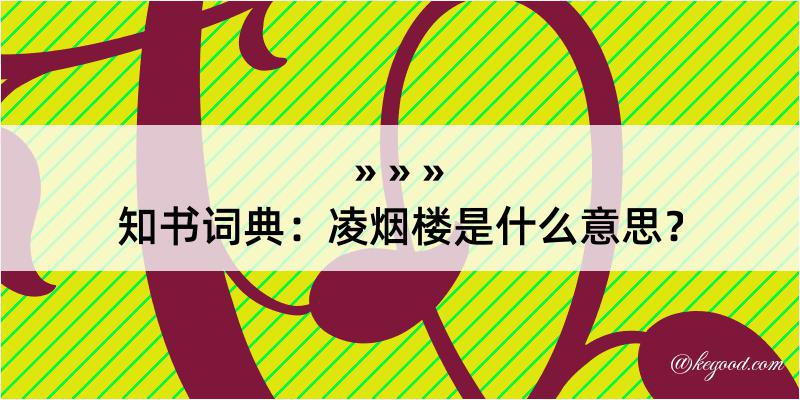 » » »
知书词典：凌烟楼是什么意思？
@kegood.com